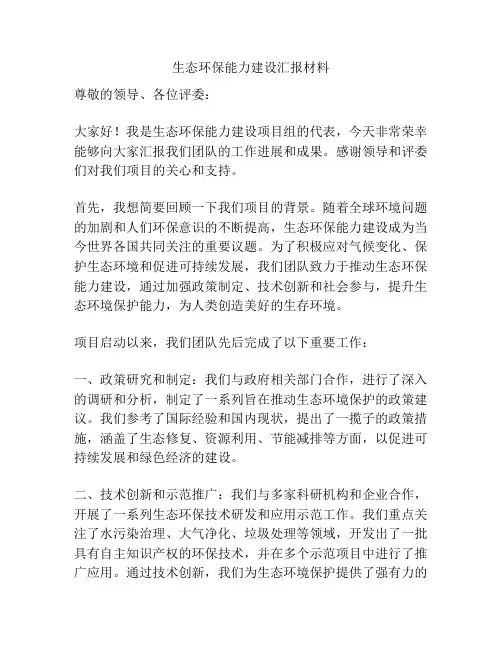 生态环保能力建设汇报材料

尊敬的领导、各位评委：

大家好！我是生态环保能力建设项目组的代表，今天非常荣幸能够向大家汇报我们团队的工作进展和成果。感谢领导和评委们对我们项目的关心和支持。

首先，我想简要回顾一下我们项目的背景。随着全球环境问题的加剧和人们环保意识的不断提高，生态环保能力建设成为当今世界各国共同关注的重要议题。为了积极应对气候变化、保护生态环境和促进可持续发展，我们团队致力于推动生态环保能力建设，通过加强政策制定、技术创新和社会参与，提升生态环境保护能力，为人类创造美好的生存环境。

项目启动以来，我们团队先后完成了以下重要工作：

一、政策研究和制定：我们与政府相关部门合作，进行了深入的调研和分析，制定了一系列旨在推动生态环境保护的政策建议。我们参考了国际经验和国内现状，提出了一揽子的政策措施，涵盖了生态修复、资源利用、节能减排等方面，以促进可持续发展和绿色经济的建设。

二、技术创新和示范推广：我们与多家科研机构和企业合作，开展了一系列生态环保技术研发和应用示范工作。我们重点关注了水污染治理、大气净化、垃圾处理等领域，开发出了一批具有自主知识产权的环保技术，并在多个示范项目中进行了推广应用。通过技术创新，我们为生态环境保护提供了强有力的